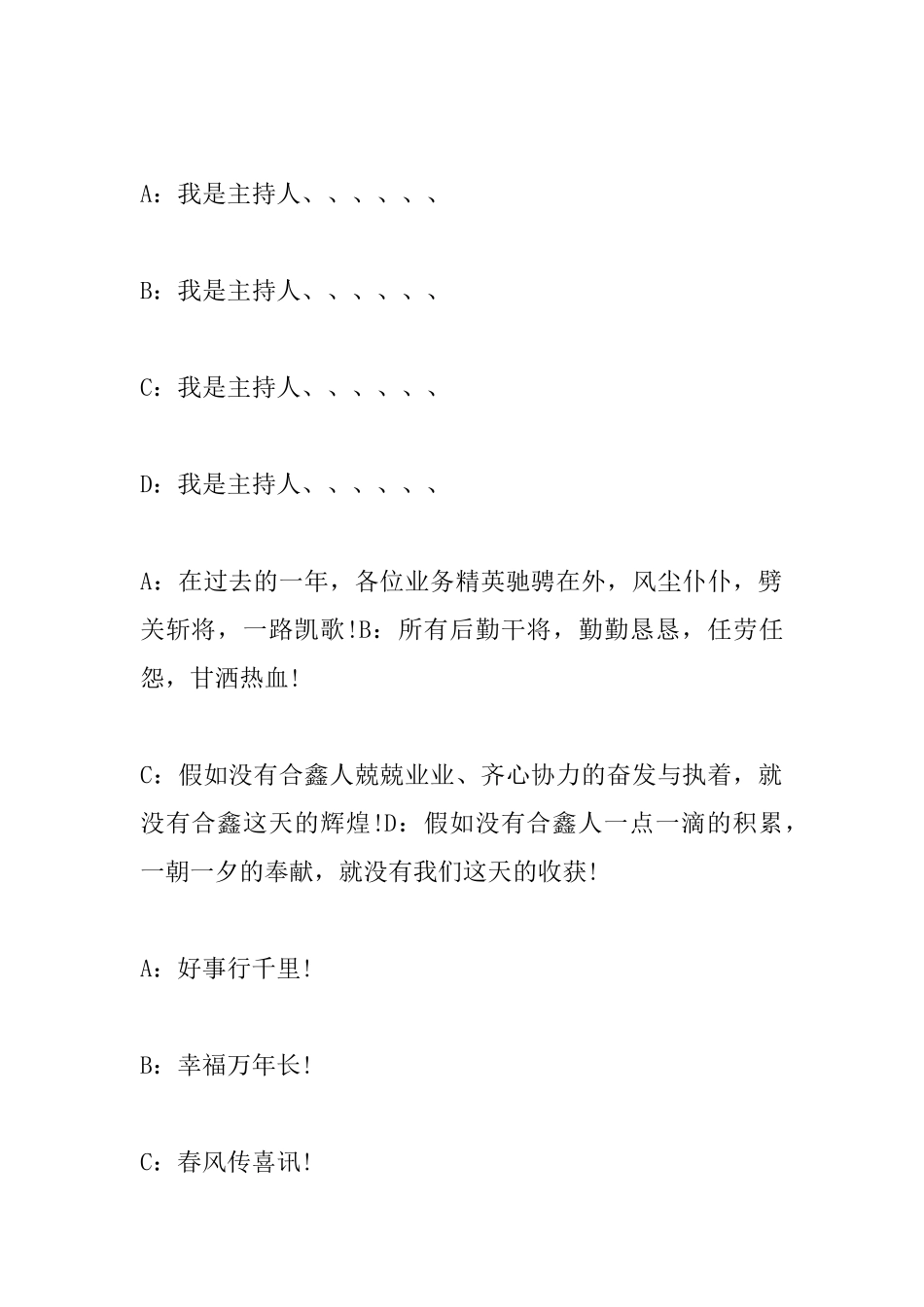 A：我是主持人、、、、、、

B：我是主持人、、、、、、

C：我是主持人、、、、、、

D：我是主持人、、、、、、

A：在过去的一年，各位业务精英驰骋在外，风尘仆仆，劈关斩将，一路凯歌!B：所有后勤干将，勤勤恳恳，任劳任怨，甘洒热血!

C：假如没有合鑫人兢兢业业、齐心协力的奋发与执着，就没有合鑫这天的辉煌!D：假如没有合鑫人一点一滴的积累，一朝一夕的奉献，就没有我们这天的收获!

A：好事行千里!

B：幸福万年长!

C：春风传喜讯!